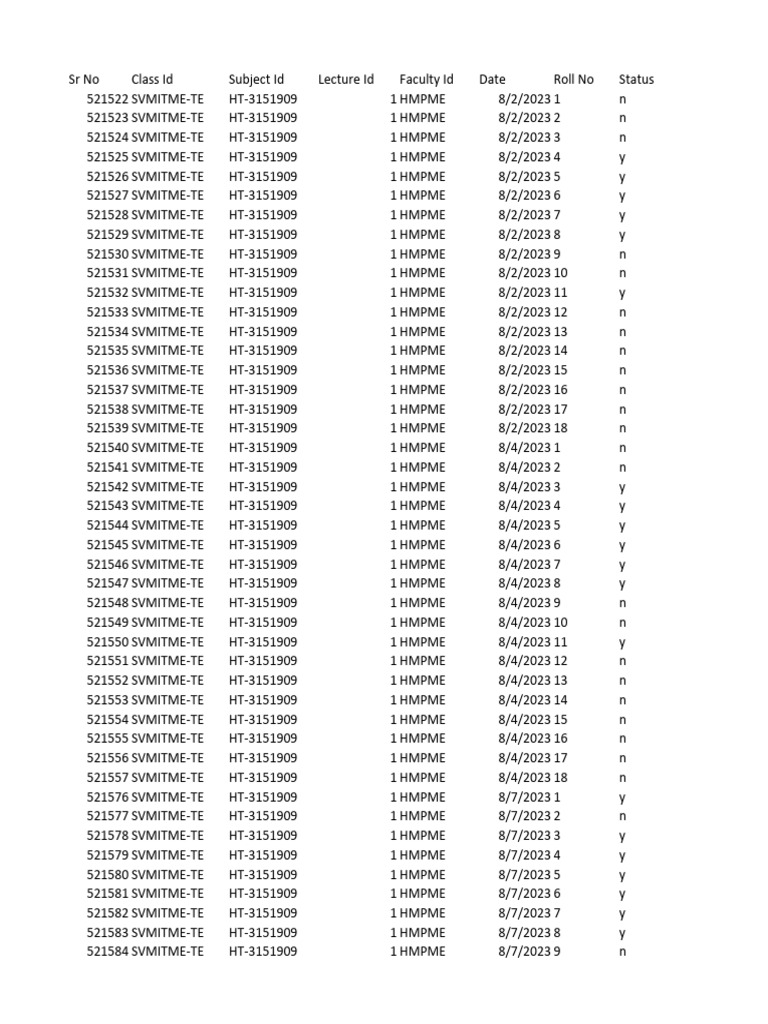 | Sr No | Class Id | Subject Id | Lecture Id | Faculty Id | Date | Roll No | Status |
|---|---|---|---|---|---|---|---|
| 521522 | SVMITME-TE | HT-3151909 | 1 | HMPME | 8/2/2023 | 1 | n |
| 521523 | SVMITME-TE | HT-3151909 | 1 | HMPME | 8/2/2023 | 2 | n |
| 521524 | SVMITME-TE | HT-3151909 | 1 | HMPME | 8/2/2023 | 3 | n |
| 521525 | SVMITME-TE | HT-3151909 | 1 | HMPME | 8/2/2023 | 4 | y |
| 521526 | SVMITME-TE | HT-3151909 | 1 | HMPME | 8/2/2023 | 5 | y |
| 521527 | SVMITME-TE | HT-3151909 | 1 | HMPME | 8/2/2023 | 6 | y |
| 521528 | SVMITME-TE | HT-3151909 | 1 | HMPME | 8/2/2023 | 7 | y |
| 521529 | SVMITME-TE | HT-3151909 | 1 | HMPME | 8/2/2023 | 8 | y |
| 521530 | SVMITME-TE | HT-3151909 | 1 | HMPME | 8/2/2023 | 9 | n |
| 521531 | SVMITME-TE | HT-3151909 | 1 | HMPME | 8/2/2023 | 10 | n |
| 521532 | SVMITME-TE | HT-3151909 | 1 | HMPME | 8/2/2023 | 11 | y |
| 521533 | SVMITME-TE | HT-3151909 | 1 | HMPME | 8/2/2023 | 12 | n |
| 521534 | SVMITME-TE | HT-3151909 | 1 | HMPME | 8/2/2023 | 13 | n |
| 521535 | SVMITME-TE | HT-3151909 | 1 | HMPME | 8/2/2023 | 14 | n |
| 521536 | SVMITME-TE | HT-3151909 | 1 | HMPME | 8/2/2023 | 15 | n |
| 521537 | SVMITME-TE | HT-3151909 | 1 | HMPME | 8/2/2023 | 16 | n |
| 521538 | SVMITME-TE | HT-3151909 | 1 | HMPME | 8/2/2023 | 17 | n |
| 521539 | SVMITME-TE | HT-3151909 | 1 | HMPME | 8/2/2023 | 18 | n |
| 521540 | SVMITME-TE | HT-3151909 | 1 | HMPME | 8/4/2023 | 1 | n |
| 521541 | SVMITME-TE | HT-3151909 | 1 | HMPME | 8/4/2023 | 2 | n |
| 521542 | SVMITME-TE | HT-3151909 | 1 | HMPME | 8/4/2023 | 3 | y |
| 521543 | SVMITME-TE | HT-3151909 | 1 | HMPME | 8/4/2023 | 4 | y |
| 521544 | SVMITME-TE | HT-3151909 | 1 | HMPME | 8/4/2023 | 5 | y |
| 521545 | SVMITME-TE | HT-3151909 | 1 | HMPME | 8/4/2023 | 6 | y |
| 521546 | SVMITME-TE | HT-3151909 | 1 | HMPME | 8/4/2023 | 7 | y |
| 521547 | SVMITME-TE | HT-3151909 | 1 | HMPME | 8/4/2023 | 8 | y |
| 521548 | SVMITME-TE | HT-3151909 | 1 | HMPME | 8/4/2023 | 9 | n |
| 521549 | SVMITME-TE | HT-3151909 | 1 | HMPME | 8/4/2023 | 10 | n |
| 521550 | SVMITME-TE | HT-3151909 | 1 | HMPME | 8/4/2023 | 11 | y |
| 521551 | SVMITME-TE | HT-3151909 | 1 | HMPME | 8/4/2023 | 12 | n |
| 521552 | SVMITME-TE | HT-3151909 | 1 | HMPME | 8/4/2023 | 13 | n |
| 521553 | SVMITME-TE | HT-3151909 | 1 | HMPME | 8/4/2023 | 14 | n |
| 521554 | SVMITME-TE | HT-3151909 | 1 | HMPME | 8/4/2023 | 15 | n |
| 521555 | SVMITME-TE | HT-3151909 | 1 | HMPME | 8/4/2023 | 16 | n |
| 521556 | SVMITME-TE | HT-3151909 | 1 | HMPME | 8/4/2023 | 17 | n |
| 521557 | SVMITME-TE | HT-3151909 | 1 | HMPME | 8/4/2023 | 18 | n |
| 521576 | SVMITME-TE | HT-3151909 | 1 | HMPME | 8/7/2023 | 1 | y |
| 521577 | SVMITME-TE | HT-3151909 | 1 | HMPME | 8/7/2023 | 2 | n |
| 521578 | SVMITME-TE | HT-3151909 | 1 | HMPME | 8/7/2023 | 3 | y |
| 521579 | SVMITME-TE | HT-3151909 | 1 | HMPME | 8/7/2023 | 4 | y |
| 521580 | SVMITME-TE | HT-3151909 | 1 | HMPME | 8/7/2023 | 5 | y |
| 521581 | SVMITME-TE | HT-3151909 | 1 | HMPME | 8/7/2023 | 6 | y |
| 521582 | SVMITME-TE | HT-3151909 | 1 | HMPME | 8/7/2023 | 7 | y |
| 521583 | SVMITME-TE | HT-3151909 | 1 | HMPME | 8/7/2023 | 8 | y |
| 521584 | SVMITME-TE | HT-3151909 | 1 | HMPME | 8/7/2023 | 9 | n |